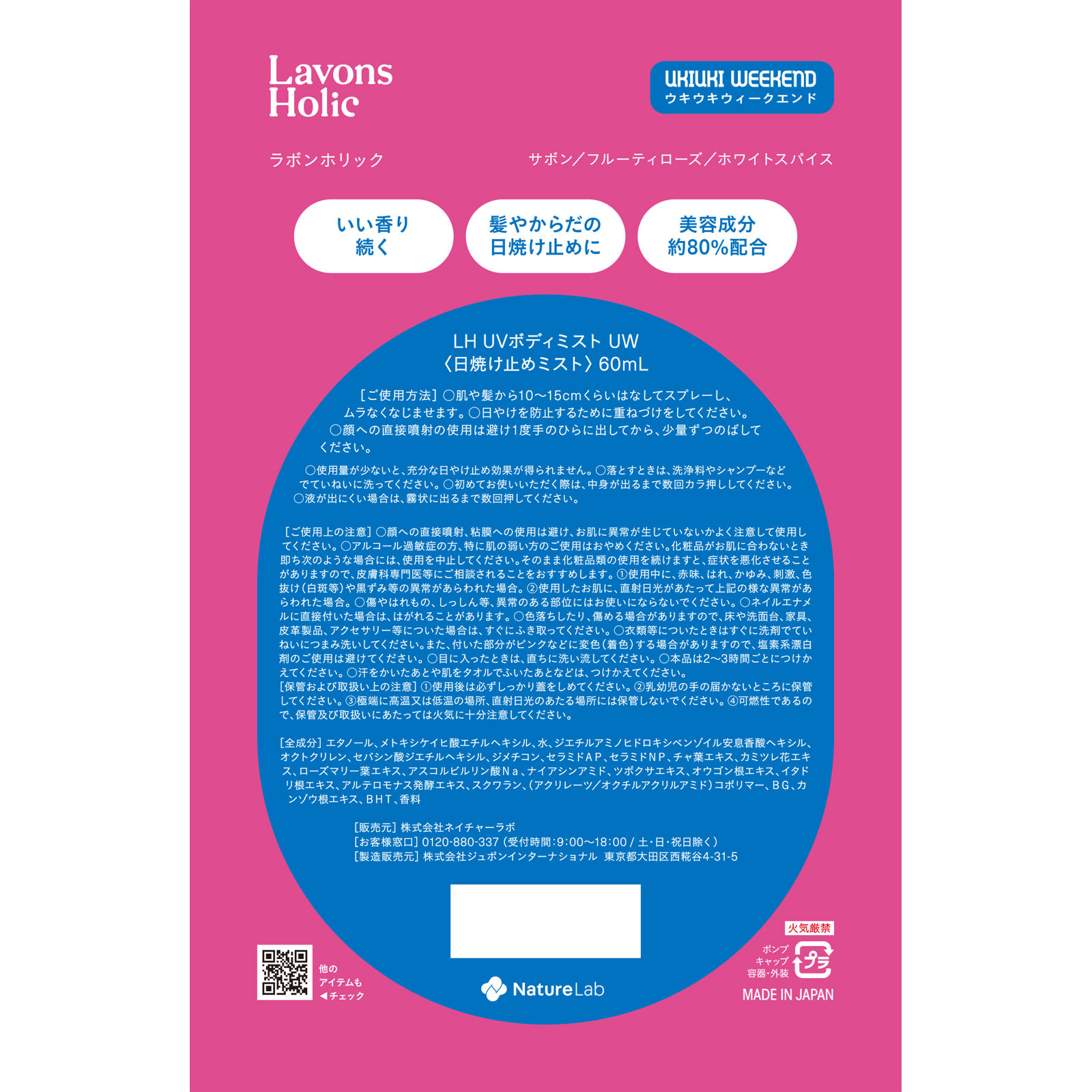 Lavons Holic

UKIUKI WEEKEND
ウキウキウィークエンド

ラボンホリック

サボン／フルーティローズ／ホワイトスパイス

いい香り続く

髪やからだの日焼け止めに

美容成分約80%配合

LH UVボディミスト UW
〈日焼け止めミスト〉60mL

［ご使用方法］○肌や髪から10〜15cmくらいはなしてスプレーし、ムラなくなじませます。○日やけを防止するために重ねづけをしてください。○顔への直接噴射の使用は避け1度手のひらに出してから、少量ずつのばしてください。

○使用量が少ないと、充分な日やけ止め効果が得られません。○落とすときは、洗浄料やシャンプーなどでていねいに洗ってください。○初めてお使いいただく際は、中身が出るまで数回カラ押ししてください。○液が出にくい場合は、霧状に出るまで数回押してください。

［ご使用上の注意］○顔への直接噴射、粘膜への使用は避け、お肌に異常が生じていないかよく注意して使用してください。○アルコール過敏症の方、特に肌の弱い方のご使用はおやめください。化粧品がお肌に合わないとき即ち次のような場合には、使用を中止してください。そのまま化粧品類の使用を続けますと、症状を悪化させることがありますので、皮膚科専門医等にご相談されることをおすすめします。①使用中に、赤味、はれ、かゆみ、刺激、色抜け（白斑等）や黒ずみ等の異常があらわれた場合。②使用したお肌に、直射日光があたって上記の様な異常があらわれた場合。○傷やはれもの、しっしん等、異常のある部位にはお使いにならないでください。○ネイルエナメルに直接付いた場合は、はがれることがあります。○色落ちしたり、傷める場合がありますので、床や洗面台、家具、皮革製品、アクセサリー等についた場合は、すぐにふき取ってください。○衣類等についたときはすぐに洗剤でていねいにつまみ洗いしてください。また、付いた部分がピンクなどに変色（着色）する場合がありますので、塩素系漂白剤のご使用は避けてください。○目に入ったときは、直ちに洗い流してください。○本品は2〜3時間ごとにつけかえてください。○汗をかいたあとや肌をタオルでふいたあとなどは、つけかえてください。
［保管および取扱い上の注意］①使用後は必ずしっかり蓋をしめてください。②乳幼児の手の届かないところに保管してください。③極端に高温又は低温の場所、直射日光のあたる場所には保管しないでください。④可燃性であるので、保管及び取扱いにあたっては火気に十分注意してください。

［全成分］エタノール、メトキシケイヒ酸エチルヘキシル、水、ジエチルアミノヒドロキシベンゾイル安息香酸ヘキシル、オクトクリレン、セバシン酸ジエチルヘキシル、ジメチコン、セラミドAP、セラミドNP、チャ葉エキス、カミツレ花エキス、ローズマリー葉エキス、アスコルビルリン酸Na、ナイアシンアミド、ツボクサエキス、オウゴン根エキス、イタドリ根エキス、アルテロモナス発酵エキス、スクワラン、（アクリレーツ／オクチルアクリルアミド）コポリマー、BG、カンゾウ根エキス、BHT、香料

［販売元］株式会社ネイチャーラボ
［お客様窓口］0120-880-337（受付時間：9:00〜18:00 / 土・日・祝日除く）
［製造販売元］株式会社ジュポンインターナショナル 東京都大田区西糀谷4-31-5

他のアイテムも◀チェック

NatureLab

火気厳禁
ポンプ
キャップ
容器・外装
プラ
MADE IN JAPAN